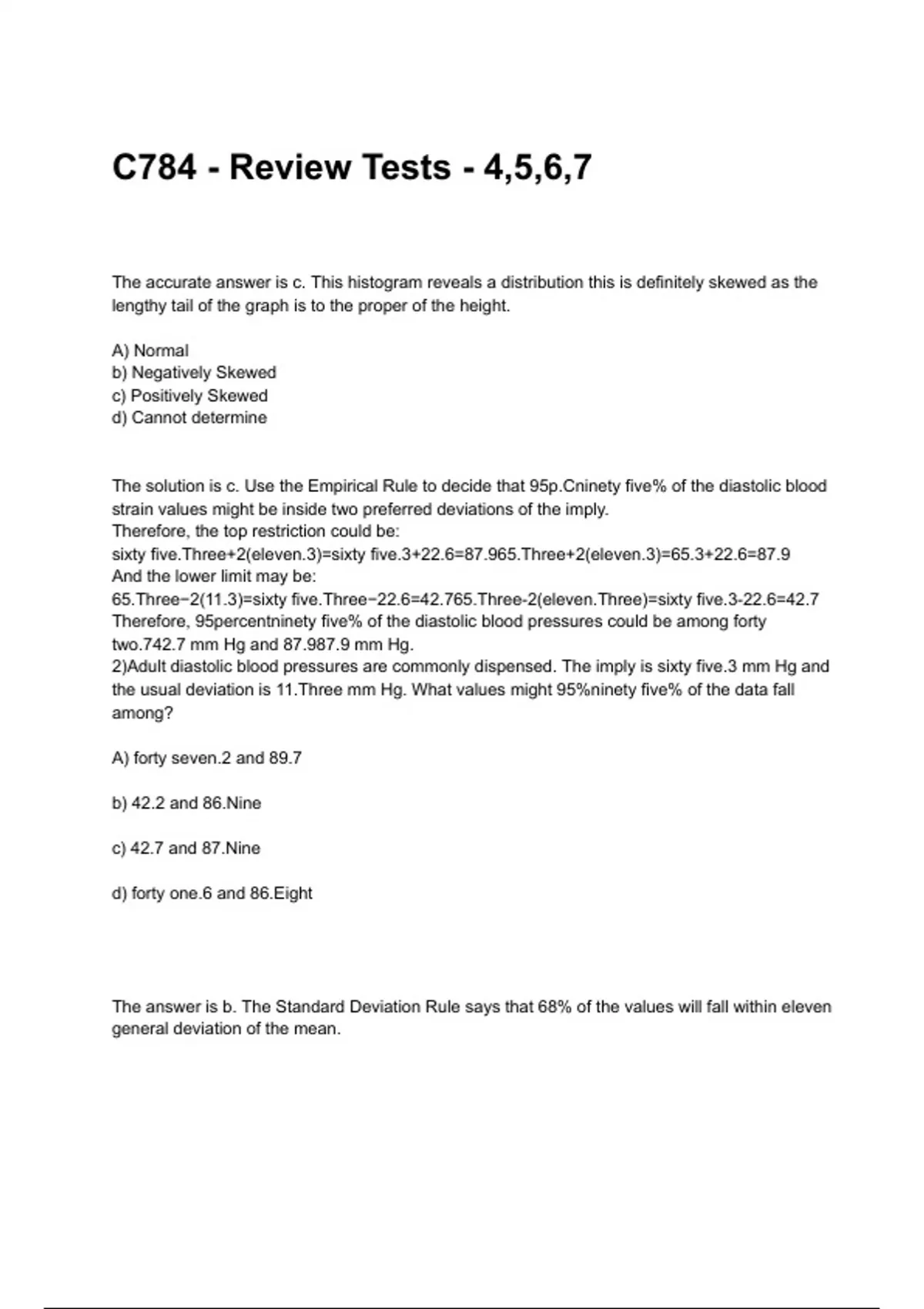 C784 - Review Tests - 4,5,6,7

The accurate answer is c. This histogram reveals a distribution this is definitely skewed as the lengthy tail of the graph is to the proper of the height.

A) Normal
b) Negatively Skewed
c) Positively Skewed
d) Cannot determine

The solution is c. Use the Empirical Rule to decide that 95p.Cninety five% of the diastolic blood strain values might be inside two preferred deviations of the imply.
Therefore, the top restriction could be:
sixty five.Three+2(eleven.3)=sixty five.3+22.6=87.965.Three+2(eleven.3)=65.3+22.6=87.9
And the lower limit may be:
65.Three−2(11.3)=sixty five.Three−22.6=42.765.Three-2(eleven.Three)=sixty five.3-22.6=42.7
Therefore, 95percentninety five% of the diastolic blood pressures could be among forty two.742.7 mm Hg and 87.987.9 mm Hg.
2)Adult diastolic blood pressures are commonly dispensed. The imply is sixty five.3 mm Hg and the usual deviation is 11.Three mm Hg. What values might 95%ninety five% of the data fall among?

A) forty seven.2 and 89.7

b) 42.2 and 86.Nine

c) 42.7 and 87.Nine

d) forty one.6 and 86.Eight

The answer is b. The Standard Deviation Rule says that 68% of the values will fall within eleven general deviation of the mean.